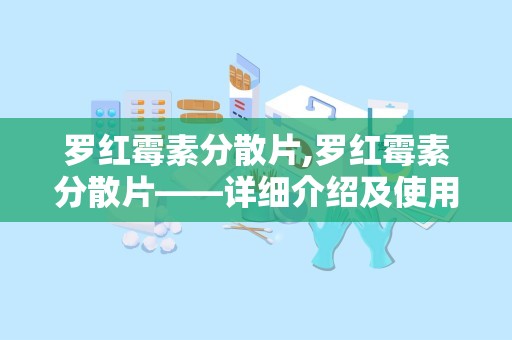 罗红霉素分散片,罗红霉素分散片——详细介绍及使用